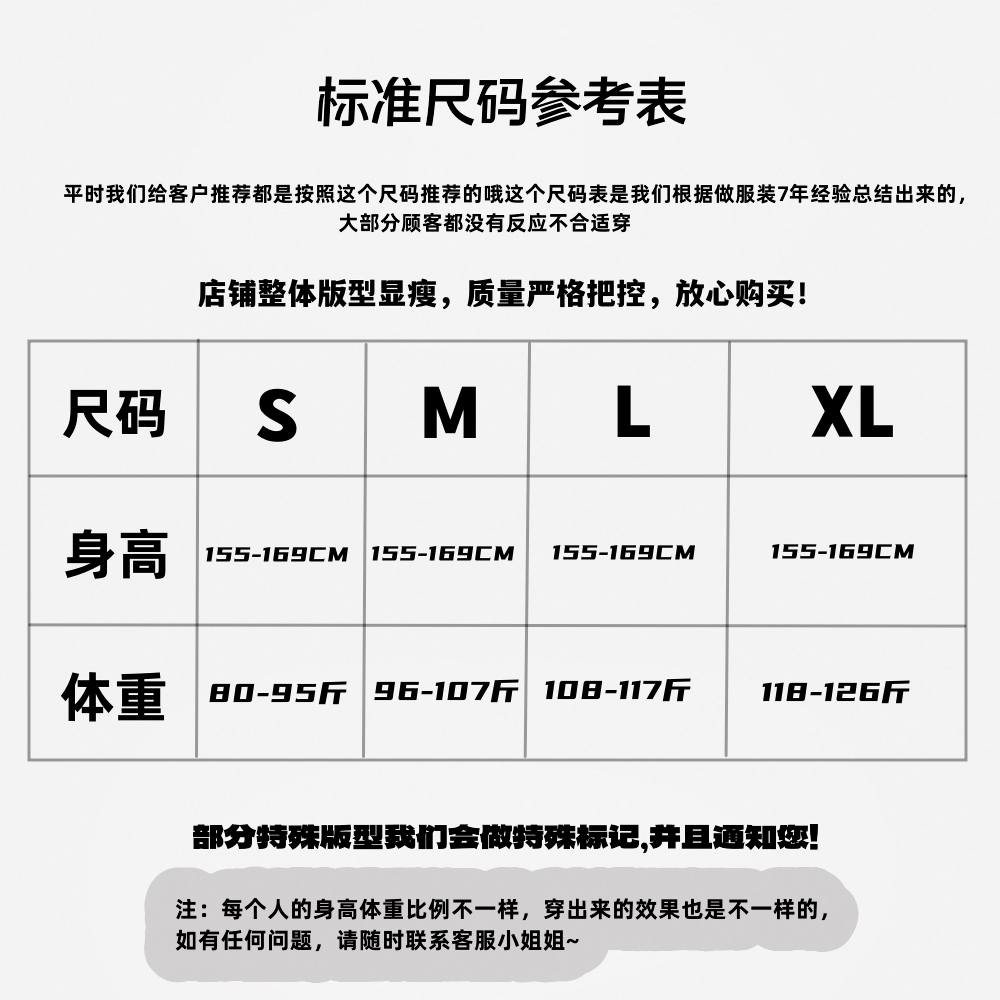 标准尺码参考表

平时我们给客户推荐都是按照这个尺码推荐的哦这个尺码表是我们根据做服装7年经验总结出来的，大部分顾客都没有反应不合适穿

店铺整体版型显瘦，质量严格把控，放心购买！

| 尺码 | S | M | L | XL |
|---|---|---|---|---|
| 身高 | 155-169CM | 155-169CM | 155-169CM | 155-169CM |
| 体重 | 80-95斤 | 96-107斤 | 108-117斤 | 118-126斤 |

部分特殊版型我们会做特殊标记,并且通知您!

注：每个人的身高体重比例不一样，穿出来的效果也是不一样的，如有任何问题，请随时联系客服小姐姐~